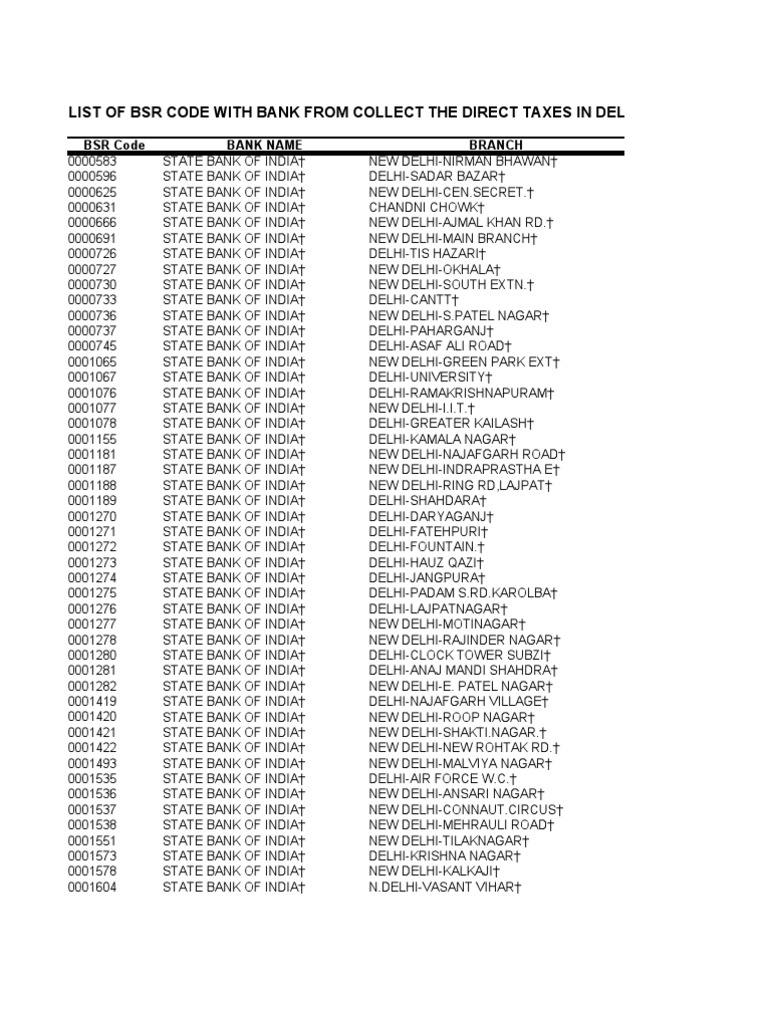 LIST OF BSR CODE WITH BANK FROM COLLECT THE DIRECT TAXES IN DEL

| BSR Code | BANK NAME | BRANCH |
|---|---|---|
| 0000583 | STATE BANK OF INDIA† | NEW DELHI-NIRMAN BHAWAN† |
| 0000596 | STATE BANK OF INDIA† | DELHI-SADAR BAZAR† |
| 0000625 | STATE BANK OF INDIA† | NEW DELHI-CEN.SECRET.† |
| 0000631 | STATE BANK OF INDIA† | CHANDNI CHOWK† |
| 0000666 | STATE BANK OF INDIA† | NEW DELHI-AJMAL KHAN RD.† |
| 0000691 | STATE BANK OF INDIA† | NEW DELHI-MAIN BRANCH† |
| 0000726 | STATE BANK OF INDIA† | DELHI-TIS HAZARI† |
| 0000727 | STATE BANK OF INDIA† | NEW DELHI-OKHALA† |
| 0000730 | STATE BANK OF INDIA† | NEW DELHI-SOUTH EXTN.† |
| 0000733 | STATE BANK OF INDIA† | DELHI-CANTT† |
| 0000736 | STATE BANK OF INDIA† | NEW DELHI-S.PATEL NAGAR† |
| 0000737 | STATE BANK OF INDIA† | DELHI-PAHARGANJ† |
| 0000745 | STATE BANK OF INDIA† | DELHI-ASAF ALI ROAD† |
| 0001065 | STATE BANK OF INDIA† | NEW DELHI-GREEN PARK EXT† |
| 0001067 | STATE BANK OF INDIA† | DELHI-UNIVERSITY† |
| 0001076 | STATE BANK OF INDIA† | DELHI-RAMAKRISHNAPURAM† |
| 0001077 | STATE BANK OF INDIA† | NEW DELHI-I.I.T.† |
| 0001078 | STATE BANK OF INDIA† | DELHI-GREATER KAILASH† |
| 0001155 | STATE BANK OF INDIA† | DELHI-KAMALA NAGAR† |
| 0001181 | STATE BANK OF INDIA† | NEW DELHI-NAJAFGARH ROAD† |
| 0001187 | STATE BANK OF INDIA† | NEW DELHI-INDRAPRASTHA E† |
| 0001188 | STATE BANK OF INDIA† | NEW DELHI-RING RD,LAJPAT† |
| 0001189 | STATE BANK OF INDIA† | DELHI-SHAHDARA† |
| 0001270 | STATE BANK OF INDIA† | DELHI-DARYAGANJ† |
| 0001271 | STATE BANK OF INDIA† | DELHI-FATEHPURI† |
| 0001272 | STATE BANK OF INDIA† | DELHI-FOUNTAIN.† |
| 0001273 | STATE BANK OF INDIA† | DELHI-HAUZ QAZI† |
| 0001274 | STATE BANK OF INDIA† | DELHI-JANGPURA† |
| 0001275 | STATE BANK OF INDIA† | DELHI-PADAM S.RD.KAROLBA† |
| 0001276 | STATE BANK OF INDIA† | DELHI-LAJPATNAGAR† |
| 0001277 | STATE BANK OF INDIA† | NEW DELHI-MOTINAGAR† |
| 0001278 | STATE BANK OF INDIA† | NEW DELHI-RAJINDER NAGAR† |
| 0001280 | STATE BANK OF INDIA† | DELHI-CLOCK TOWER SUBZI† |
| 0001281 | STATE BANK OF INDIA† | DELHI-ANAJ MANDI SHAHDRA† |
| 0001282 | STATE BANK OF INDIA† | NEW DELHI-E. PATEL NAGAR† |
| 0001419 | STATE BANK OF INDIA† | DELHI-NAJAFGARH VILLAGE† |
| 0001420 | STATE BANK OF INDIA† | NEW DELHI-ROOP NAGAR† |
| 0001421 | STATE BANK OF INDIA† | NEW DELHI-SHAKTI.NAGAR.† |
| 0001422 | STATE BANK OF INDIA† | NEW DELHI-NEW ROHTAK RD.† |
| 0001493 | STATE BANK OF INDIA† | NEW DELHI-MALVIYA NAGAR† |
| 0001535 | STATE BANK OF INDIA† | DELHI-AIR FORCE W.C.† |
| 0001536 | STATE BANK OF INDIA† | NEW DELHI-ANSARI NAGAR† |
| 0001537 | STATE BANK OF INDIA† | NEW DELHI-CONNAUT.CIRCUS† |
| 0001538 | STATE BANK OF INDIA† | NEW DELHI-MEHRAULI ROAD† |
| 0001551 | STATE BANK OF INDIA† | NEW DELHI-TILAKNAGAR† |
| 0001573 | STATE BANK OF INDIA† | DELHI-KRISHNA NAGAR† |
| 0001578 | STATE BANK OF INDIA† | NEW DELHI-KALKAJI† |
| 0001604 | STATE BANK OF INDIA† | N.DELHI-VASANT VIHAR† |